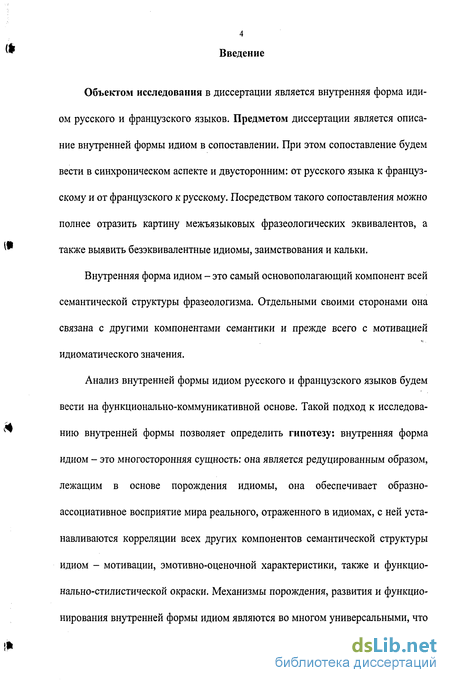 4

Введение

Объектом исследования в диссертации является внутренняя форма идиом русского и французского языков. Предметом диссертации является описание внутренней формы идиом в сопоставлении. При этом сопоставление будем вести в синхроническом аспекте и двусторонним: от русского языка к французскому и от французского к русскому. Посредством такого сопоставления можно полнее отразить картину межъязыковых фразеологических эквивалентов, а также выявить безэквивалентные идиомы, заимствования и кальки.

Внутренняя форма идиом – это самый основополагающий компонент всей семантической структуры фразеологизма. Отдельными своими сторонами она связана с другими компонентами семантики и прежде всего с мотивацией идиоматического значения.

Анализ внутренней формы идиом русского и французского языков будем вести на функционально-коммуникативной основе. Такой подход к исследованию внутренней формы позволяет определить гипотезу: внутренняя форма идиом – это многосторонняя сущность: она является редуцированным образом, лежащим в основе порождения идиомы, она обеспечивает образно-ассоциативное восприятие мира реального, отраженного в идиомах, с ней устанавливаются корреляции всех других компонентов семантической структуры идиом – мотивации, эмотивно-оценочной характеристики, также и функционально-стилистической окраски. Механизмы порождения, развития и функционирования внутренней формы идиом являются во многом универсальными, что

dsLib.net
библиотека диссертаций